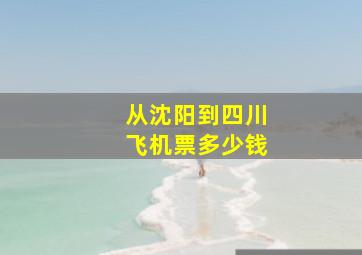 从沈阳到四川
飞机票多少钱